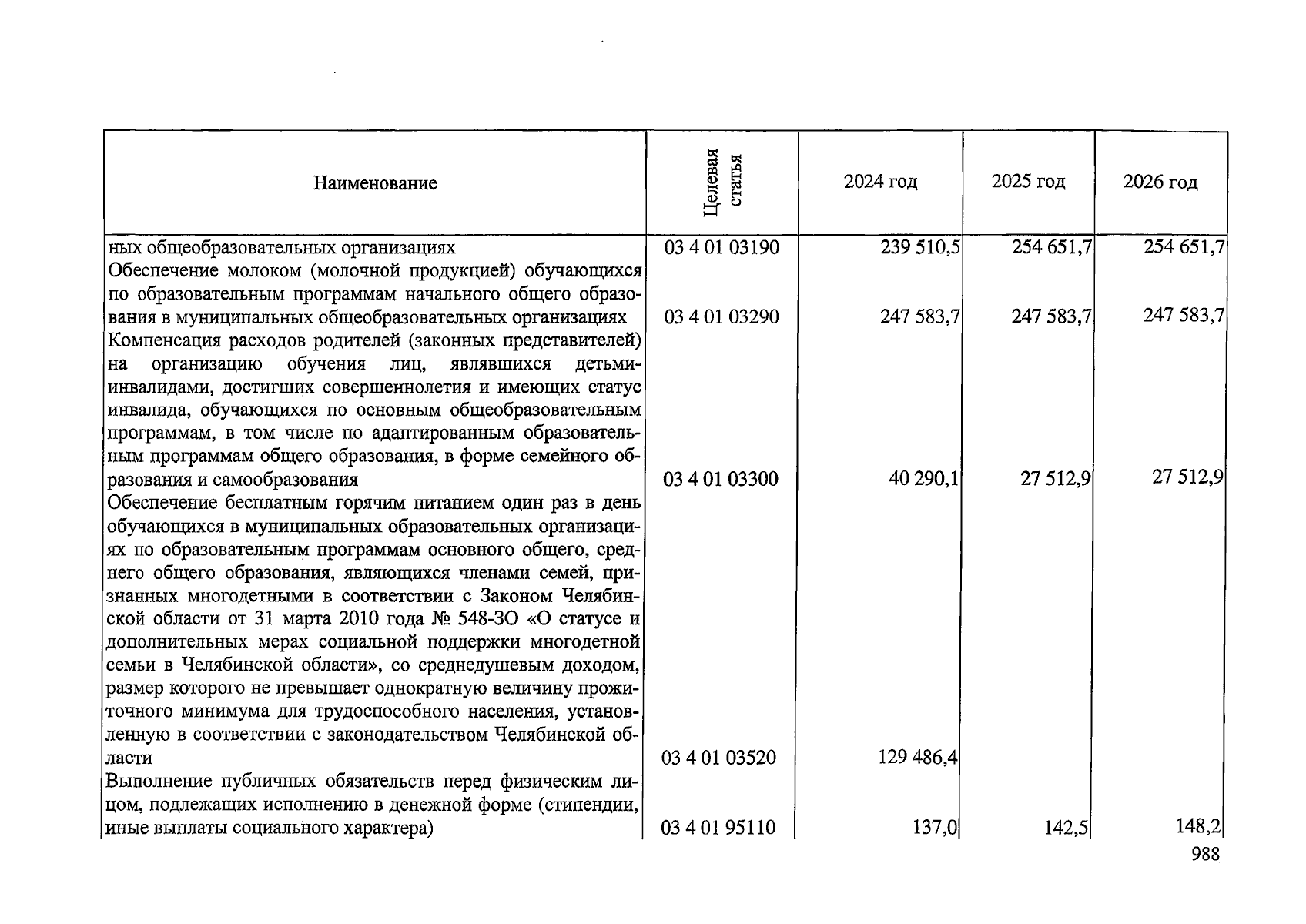 | Наименование | Целевая статья | 2024 год | 2025 год | 2026 год |
|---|---|---|---|---|
| ных общеобразовательных организациях | 03 4 01 03190 | 239 510,5 | 254 651,7 | 254 651,7 |
| Обеспечение молоком (молочной продукцией) обучающихся по образовательным программам начального общего образования в муниципальных общеобразовательных организациях | 03 4 01 03290 | 247 583,7 | 247 583,7 | 247 583,7 |
| Компенсация расходов родителей (законных представителей) на организацию обучения лиц, являвшихся детьми-инвалидами, достигших совершеннолетия и имеющих статус инвалида, обучающихся по основным общеобразовательным программам, в том числе по адаптированным образовательным программам общего образования, в форме семейного образования и самообразования | 03 4 01 03300 | 40 290,1 | 27 512,9 | 27 512,9 |
| Обеспечение бесплатным горячим питанием один раз в день обучающихся в муниципальных образовательных организациях по образовательным программам основного общего, среднего общего образования, являющихся членами семей, признанных многодетными в соответствии с Законом Челябинской области от 31 марта 2010 года № 548-ЗО «О статусе и дополнительных мерах социальной поддержки многодетной семьи в Челябинской области», со среднедушевым доходом, размер которого не превышает однократную величину прожиточного минимума для трудоспособного населения, установленную в соответствии с законодательством Челябинской области | 03 4 01 03520 | 129 486,4 | | |
| Выполнение публичных обязательств перед физическим лицом, подлежащих исполнению в денежной форме (стипендии, иные выплаты социального характера) | 03 4 01 95110 | 137,0 | 142,5 | 148,2 |

988